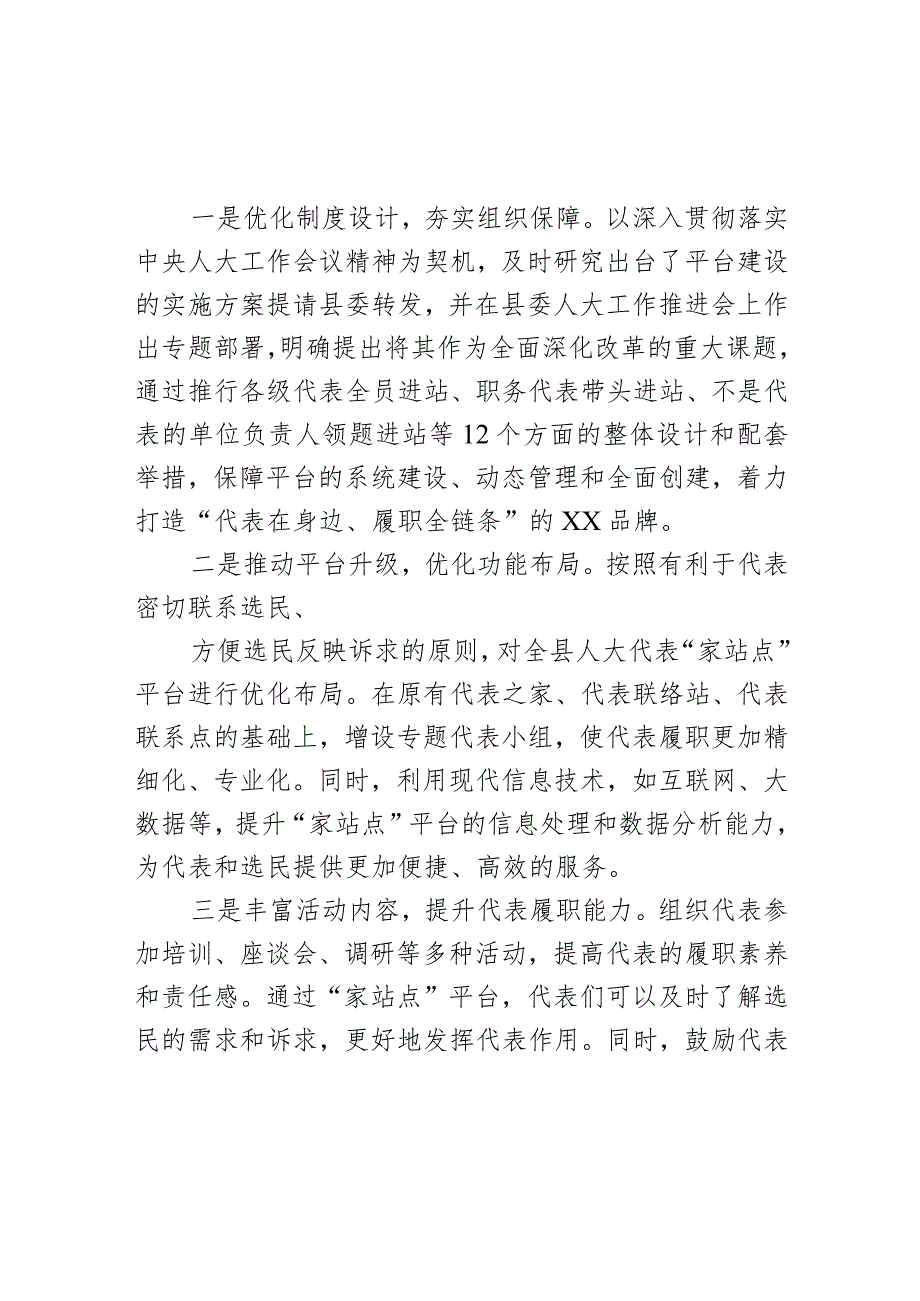 一是优化制度设计，夯实组织保障。以深入贯彻落实中央人大工作会议精神为契机，及时研究出台了平台建设的实施方案提请县委转发，并在县委人大工作推进会上作出专题部署，明确提出将其作为全面深化改革的重大课题，通过推行各级代表全员进站、职务代表带头进站、不是代表的单位负责人领题进站等12个方面的整体设计和配套举措，保障平台的系统建设、动态管理和全面创建，着力打造“代表在身边、履职全链条”的XX品牌。

二是推动平台升级，优化功能布局。按照有利于代表密切联系选民、

方便选民反映诉求的原则，对全县人大代表“家站点”平台进行优化布局。在原有代表之家、代表联络站、代表联系点的基础上，增设专题代表小组，使代表履职更加精细化、专业化。同时，利用现代信息技术，如互联网、大数据等，提升“家站点”平台的信息处理和数据分析能力，为代表和选民提供更加便捷、高效的服务。

三是丰富活动内容，提升代表履职能力。组织代表参加培训、座谈会、调研等多种活动，提高代表的履职素养和责任感。通过“家站点”平台，代表们可以及时了解选民的需求和诉求，更好地发挥代表作用。同时，鼓励代表